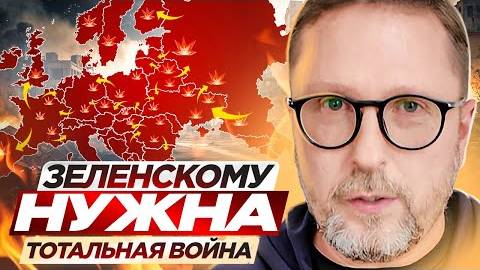 ЗЕЛЕНСКОМУ
НУЖНА
ТОТАЛЬНАЯ ВОЙНА